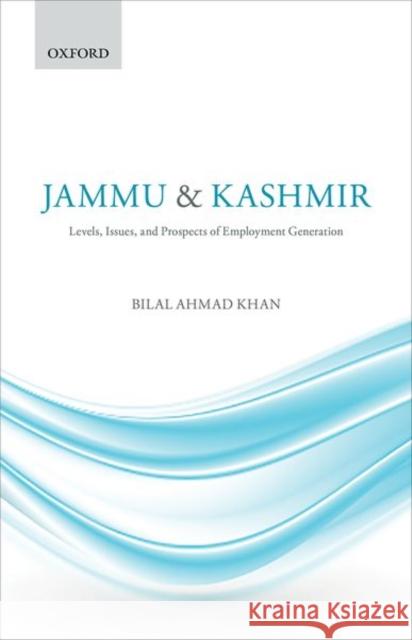 OXFORD

JAMMU & KASHMIR

Levels, Issues, and Prospects of Employment Generation

BILAL AHMAD KHAN